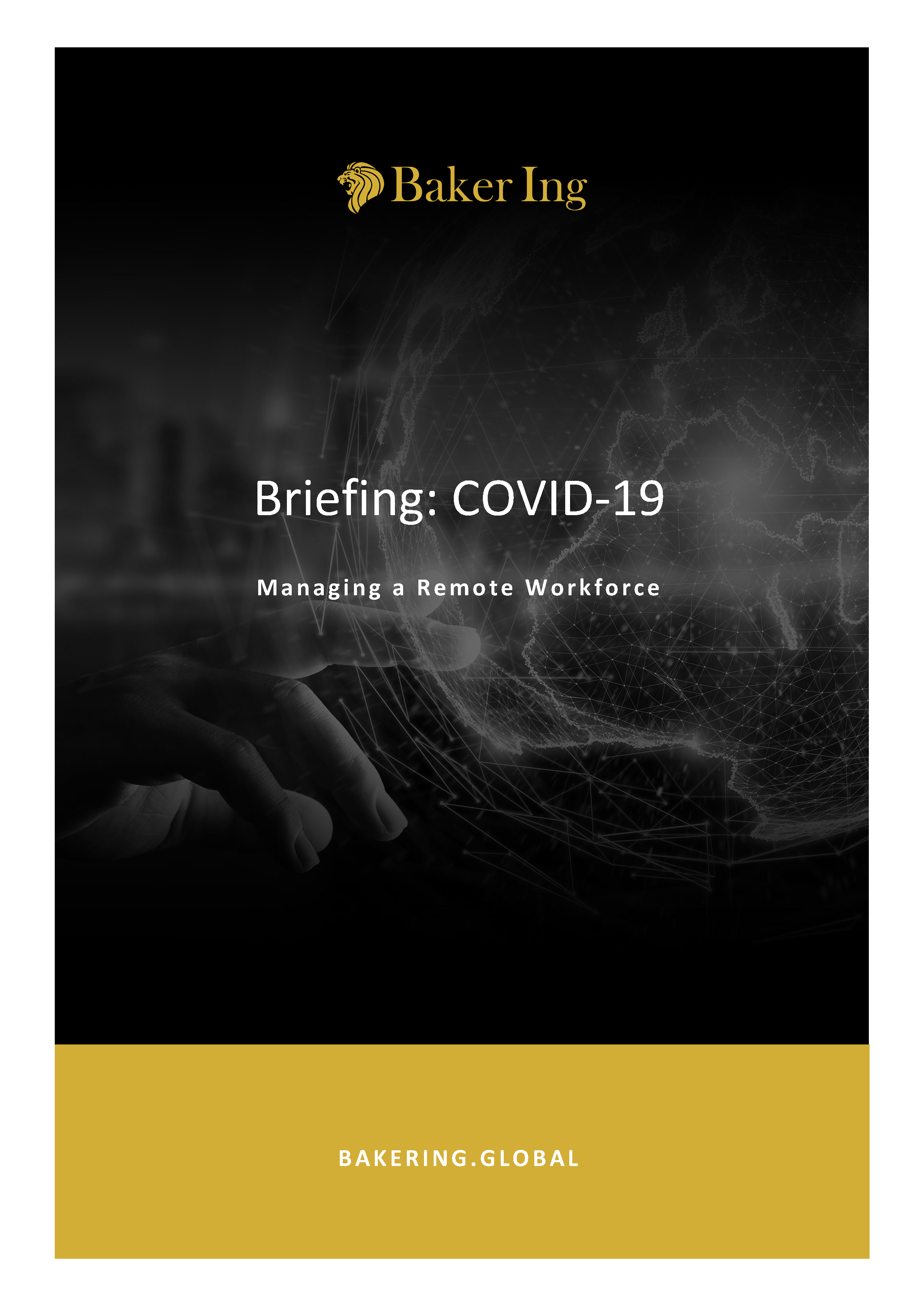 Baker Ing

Briefing: COVID-19

Managing a Remote Workforce

BAKERING.GLOBAL